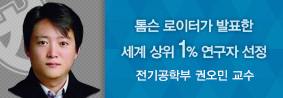 톰슨 로이터가 발표한
세계 상위 1% 연구자 선정
전기공학부 권오민 교수